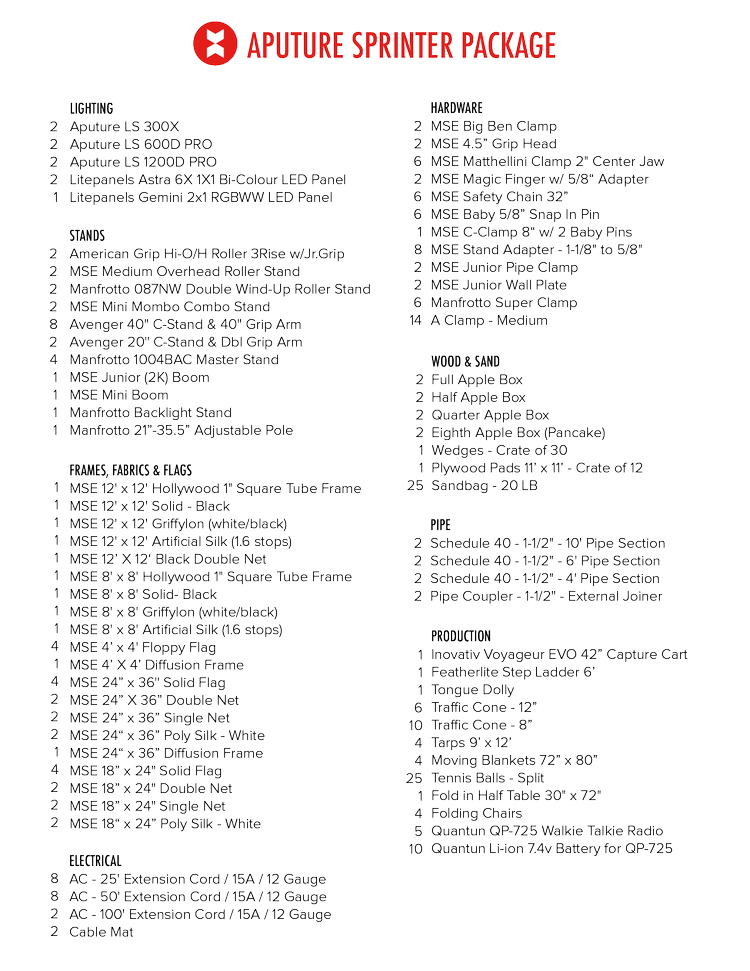 APUTURE SPRINTER PACKAGE

LIGHTING
2 Aputure LS 300X
2 Aputure LS 600D PRO
2 Aputure LS 1200D PRO
2 Litepanels Astra 6X 1X1 Bi-Colour LED Panel
1 Litepanels Gemini 2x1 RGBWW LED Panel

STANDS
2 American Grip Hi-O/H Roller 3Rise w/Jr.Grip
2 MSE Medium Overhead Roller Stand
2 Manfrotto 087NW Double Wind-Up Roller Stand
2 MSE Mini Mombo Combo Stand
8 Avenger 40" C-Stand & 40" Grip Arm
2 Avenger 20" C-Stand & Dbl Grip Arm
4 Manfrotto 1004BAC Master Stand
1 MSE Junior (2K) Boom
1 MSE Mini Boom
1 Manfrotto Backlight Stand
1 Manfrotto 21"-35.5" Adjustable Pole

FRAMES, FABRICS & FLAGS
1 MSE 12' x 12' Hollywood 1" Square Tube Frame
1 MSE 12' x 12' Solid - Black
1 MSE 12' x 12' Griffylon (white/black)
1 MSE 12' x 12' Artificial Silk (1.6 stops)
1 MSE 12' X 12' Black Double Net
1 MSE 8' x 8' Hollywood 1" Square Tube Frame
1 MSE 8' x 8' Solid- Black
1 MSE 8' x 8' Griffylon (white/black)
1 MSE 8' x 8' Artificial Silk (1.6 stops)
4 MSE 4' x 4' Floppy Flag
1 MSE 4' X 4' Diffusion Frame
4 MSE 24" x 36" Solid Flag
2 MSE 24" X 36" Double Net
2 MSE 24" x 36" Single Net
2 MSE 24" x 36" Poly Silk - White
1 MSE 24" x 36" Diffusion Frame
4 MSE 18" x 24" Solid Flag
2 MSE 18" x 24" Double Net
2 MSE 18" x 24" Single Net
2 MSE 18" x 24" Poly Silk - White

ELECTRICAL
8 AC - 25' Extension Cord / 15A / 12 Gauge
8 AC - 50' Extension Cord / 15A / 12 Gauge
2 AC - 100' Extension Cord / 15A / 12 Gauge
2 Cable Mat

HARDWARE
2 MSE Big Ben Clamp
2 MSE 4.5" Grip Head
6 MSE Matthellini Clamp 2" Center Jaw
2 MSE Magic Finger w/ 5/8" Adapter
6 MSE Safety Chain 32"
6 MSE Baby 5/8" Snap In Pin
1 MSE C-Clamp 8" w/ 2 Baby Pins
8 MSE Stand Adapter - 1-1/8" to 5/8"
2 MSE Junior Pipe Clamp
2 MSE Junior Wall Plate
6 Manfrotto Super Clamp
14 A Clamp - Medium

WOOD & SAND
2 Full Apple Box
2 Half Apple Box
2 Quarter Apple Box
2 Eighth Apple Box (Pancake)
1 Wedges - Crate of 30
1 Plywood Pads 11' x 11' - Crate of 12
25 Sandbag - 20 LB

PIPE
2 Schedule 40 - 1-1/2" - 10' Pipe Section
2 Schedule 40 - 1-1/2" - 6' Pipe Section
2 Schedule 40 - 1-1/2" - 4' Pipe Section
2 Pipe Coupler - 1-1/2" - External Joiner

PRODUCTION
1 Inovativ Voyageur EVO 42" Capture Cart
1 Featherlite Step Ladder 6'
1 Tongue Dolly
6 Traffic Cone - 12"
10 Traffic Cone - 8"
4 Tarps 9' x 12'
4 Moving Blankets 72" x 80"
25 Tennis Balls - Split
1 Fold in Half Table 30" x 72"
4 Folding Chairs
5 Quantun QP-725 Walkie Talkie Radio
10 Quantun Li-ion 7.4v Battery for QP-725